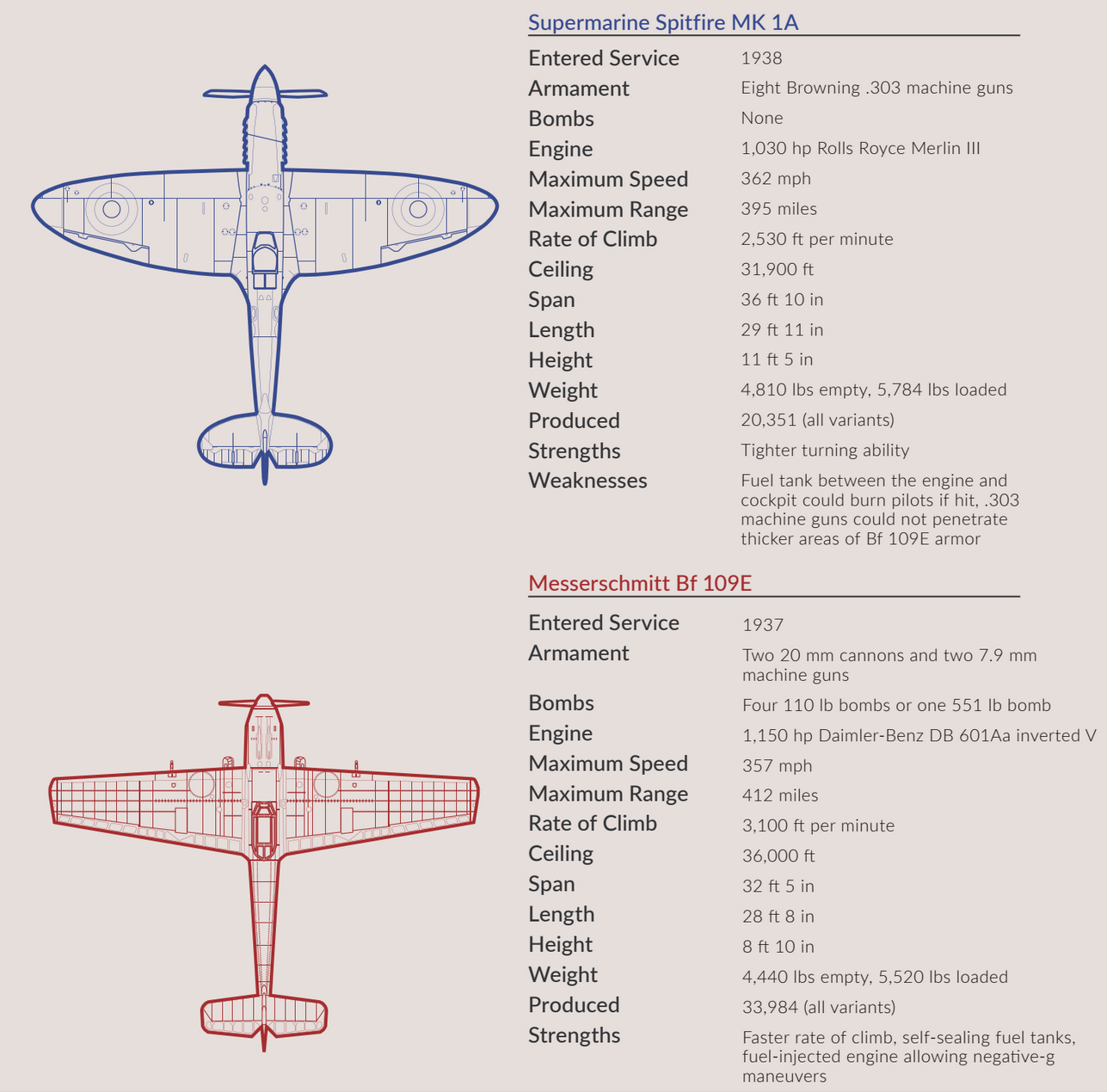 Supermarine Spitfire MK 1A

| | |
|---|---|
| Entered Service | 1938 |
| Armament | Eight Browning .303 machine guns |
| Bombs | None |
| Engine | 1,030 hp Rolls Royce Merlin III |
| Maximum Speed | 362 mph |
| Maximum Range | 395 miles |
| Rate of Climb | 2,530 ft per minute |
| Ceiling | 31,900 ft |
| Span | 36 ft 10 in |
| Length | 29 ft 11 in |
| Height | 11 ft 5 in |
| Weight | 4,810 lbs empty, 5,784 lbs loaded |
| Produced | 20,351 (all variants) |
| Strengths | Tighter turning ability |
| Weaknesses | Fuel tank between the engine and cockpit could burn pilots if hit, .303 machine guns could not penetrate thicker areas of Bf 109E armor |

Messerschmitt Bf 109E

| | |
|---|---|
| Entered Service | 1937 |
| Armament | Two 20 mm cannons and two 7.9 mm machine guns |
| Bombs | Four 110 lb bombs or one 551 lb bomb |
| Engine | 1,150 hp Daimler-Benz DB 601Aa inverted V |
| Maximum Speed | 357 mph |
| Maximum Range | 412 miles |
| Rate of Climb | 3,100 ft per minute |
| Ceiling | 36,000 ft |
| Span | 32 ft 5 in |
| Length | 28 ft 8 in |
| Height | 8 ft 10 in |
| Weight | 4,440 lbs empty, 5,520 lbs loaded |
| Produced | 33,984 (all variants) |
| Strengths | Faster rate of climb, self-sealing fuel tanks, fuel-injected engine allowing negative-g maneuvers |